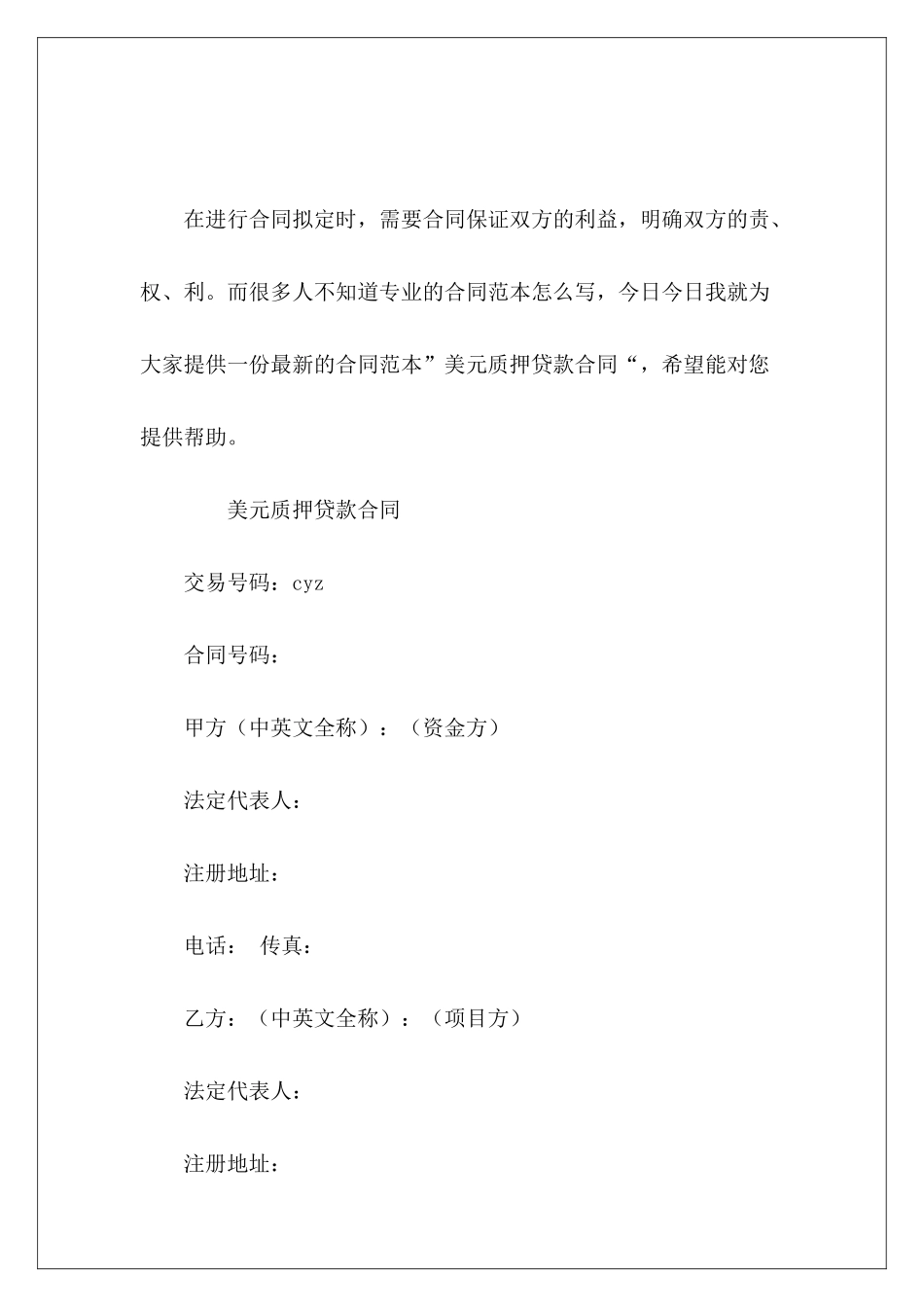 在进行合同拟定时，需要合同保证双方的利益，明确双方的责、权、利。而很多人不知道专业的合同范本怎么写，今日今日我就为大家提供一份最新的合同范本”美元质押贷款合同“，希望能对您提供帮助。

美元质押贷款合同

交易号码：cyz

合同号码：

甲方（中英文全称）：（资金方）

法定代表人：

注册地址：

电话： 传真：

乙方：（中英文全称）：（项目方）

法定代表人：

注册地址：